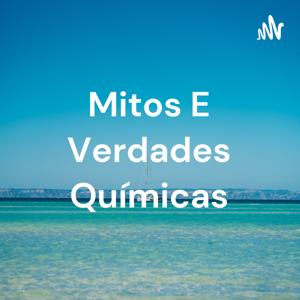 Mitos E Verdades Químicas